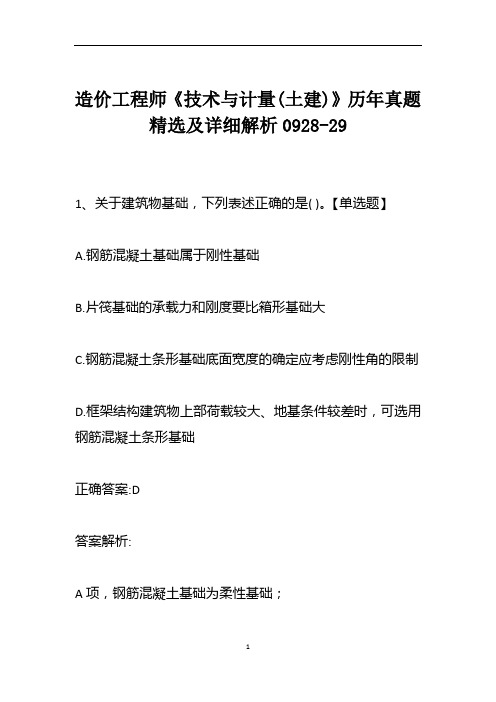 造价工程师《技术与计量(土建)》历年真题精选及详细解析 0928-29

1、关于建筑物基础，下列表述正确的是( )。【单选题】

A.钢筋混凝土基础属于刚性基础

B.片筏基础的承载力和刚度要比箱形基础大

C.钢筋混凝土条形基础底面宽度的确定应考虑刚性角的限制

D.框架结构建筑物上部荷载较大、地基条件较差时，可选用钢筋混凝土条形基础

正确答案:D

答案解析:

A 项，钢筋混凝土基础为柔性基础；

1